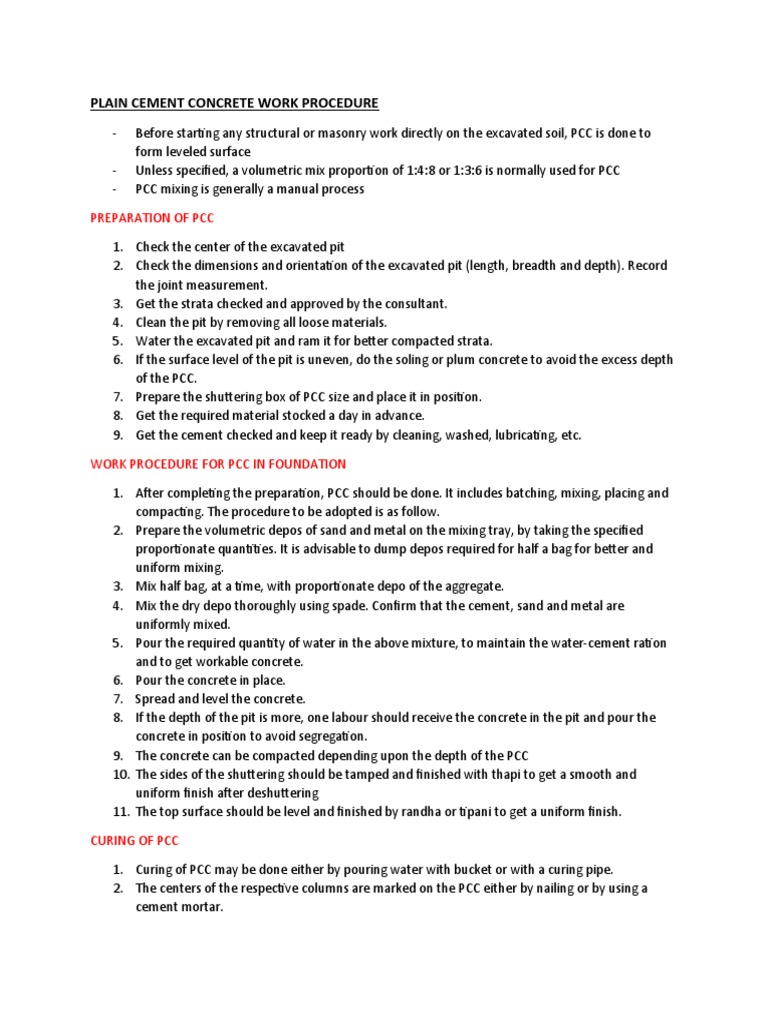 PLAIN CEMENT CONCRETE WORK PROCEDURE

- Before starting any structural or masonry work directly on the excavated soil, PCC is done to form leveled surface
- Unless specified, a volumetric mix proportion of 1:4:8 or 1:3:6 is normally used for PCC
- PCC mixing is generally a manual process

PREPARATION OF PCC

1. Check the center of the excavated pit
2. Check the dimensions and orientation of the excavated pit (length, breadth and depth). Record the joint measurement.
3. Get the strata checked and approved by the consultant.
4. Clean the pit by removing all loose materials.
5. Water the excavated pit and ram it for better compacted strata.
6. If the surface level of the pit is uneven, do the soling or plum concrete to avoid the excess depth of the PCC.
7. Prepare the shuttering box of PCC size and place it in position.
8. Get the required material stocked a day in advance.
9. Get the cement checked and keep it ready by cleaning, washed, lubricating, etc.

WORK PROCEDURE FOR PCC IN FOUNDATION

1. After completing the preparation, PCC should be done. It includes batching, mixing, placing and compacting. The procedure to be adopted is as follow.
2. Prepare the volumetric depos of sand and metal on the mixing tray, by taking the specified proportionate quantities. It is advisable to dump depos required for half a bag for better and uniform mixing.
3. Mix half bag, at a time, with proportionate depo of the aggregate.
4. Mix the dry depo thoroughly using spade. Confirm that the cement, sand and metal are uniformly mixed.
5. Pour the required quantity of water in the above mixture, to maintain the water-cement ration and to get workable concrete.
6. Pour the concrete in place.
7. Spread and level the concrete.
8. If the depth of the pit is more, one labour should receive the concrete in the pit and pour the concrete in position to avoid segregation.
9. The concrete can be compacted depending upon the depth of the PCC
10. The sides of the shuttering should be tamped and finished with thapi to get a smooth and uniform finish after deshuttering
11. The top surface should be level and finished by randha or tipani to get a uniform finish.

CURING OF PCC

1. Curing of PCC may be done either by pouring water with bucket or with a curing pipe.
2. The centers of the respective columns are marked on the PCC either by nailing or by using a cement mortar.